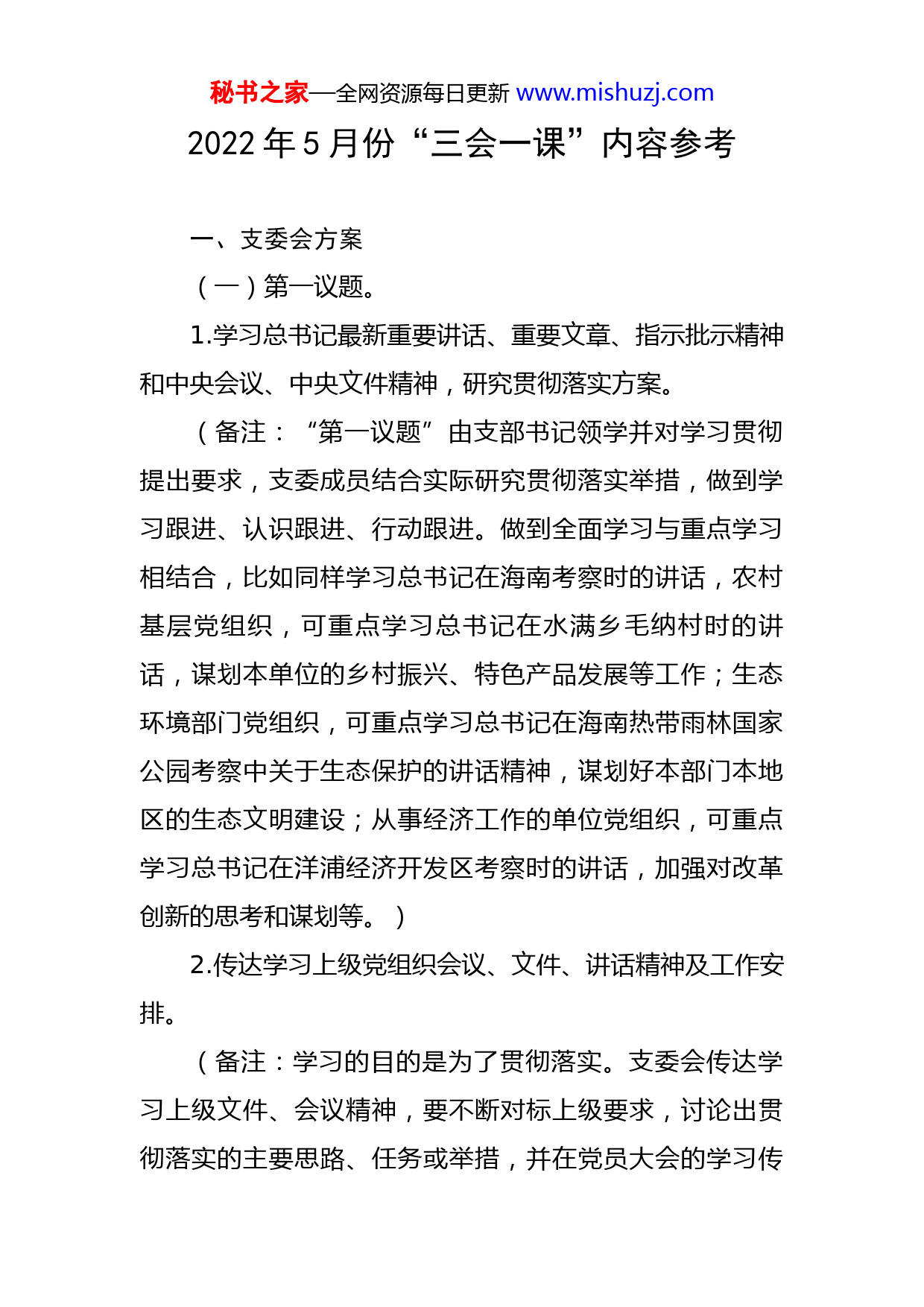 秘书之家—全网资源每日更新 www.mishuzj.com

2022 年 5 月份“三会一课”内容参考

一、支委会方案

（一）第一议题。

1.学习总书记最新重要讲话、重要文章、指示批示精神和中央会议、中央文件精神，研究贯彻落实方案。

（备注：“第一议题”由支部书记领学并对学习贯彻提出要求，支委成员结合实际研究贯彻落实举措，做到学习跟进、认识跟进、行动跟进。做到全面学习与重点学习相结合，比如同样学习总书记在海南考察时的讲话，农村基层党组织，可重点学习总书记在水满乡毛纳村时的讲话，谋划本单位的乡村振兴、特色产品发展等工作；生态环境部门党组织，可重点学习总书记在海南热带雨林国家公园考察中关于生态保护的讲话精神，谋划好本部门本地区的生态文明建设；从事经济工作的单位党组织，可重点学习总书记在洋浦经济开发区考察时的讲话，加强对改革创新的思考和谋划等。）

2.传达学习上级党组织会议、文件、讲话精神及工作安排。

（备注：学习的目的是为了贯彻落实。支委会传达学习上级文件、会议精神，要不断对标上级要求，讨论出贯彻落实的主要思路、任务或举措，并在党员大会的学习传